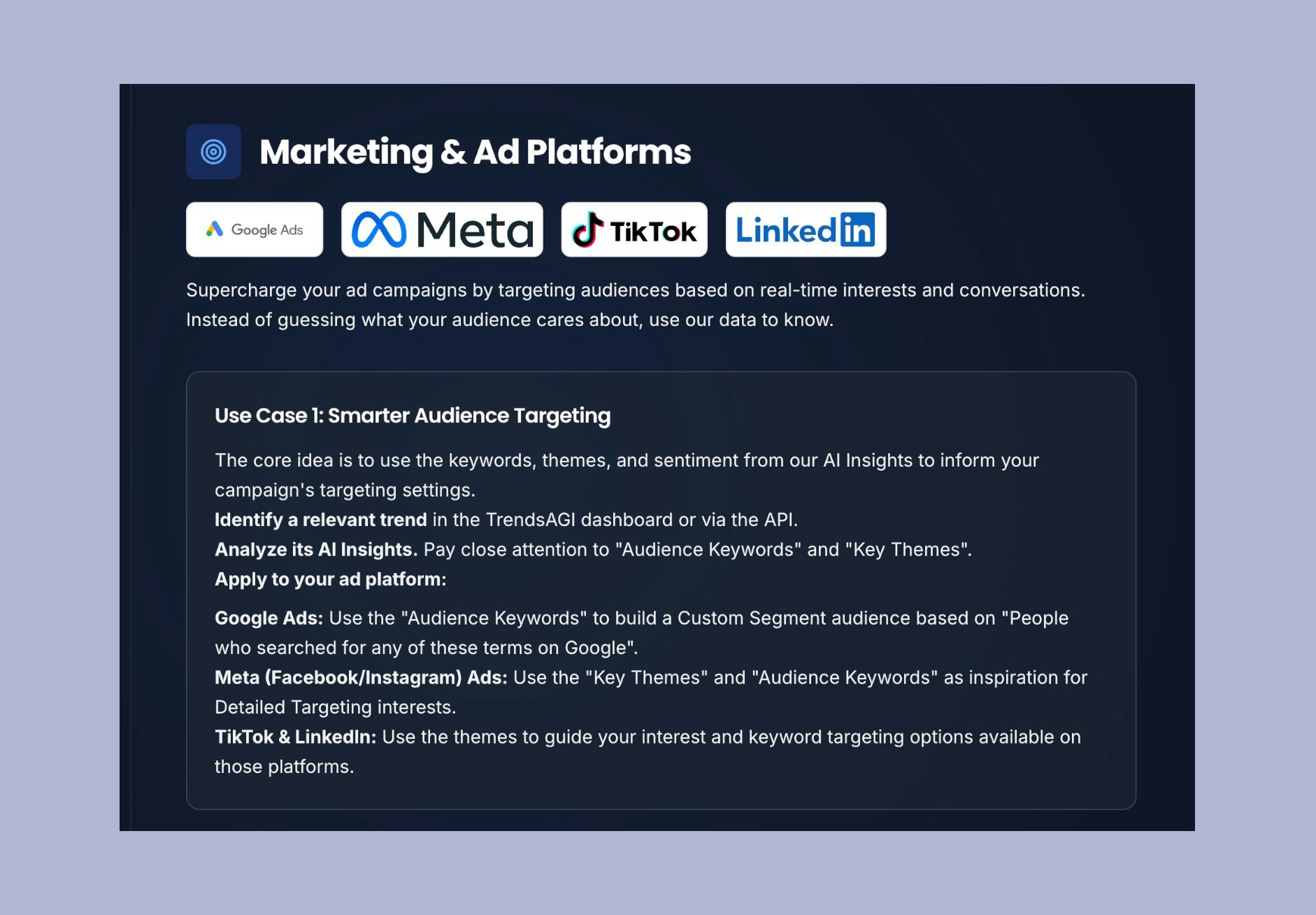 Marketing & Ad Platforms

Google Ads Meta TikTok LinkedIn

Supercharge your ad campaigns by targeting audiences based on real-time interests and conversations. Instead of guessing what your audience cares about, use our data to know.

Use Case 1: Smarter Audience Targeting

The core idea is to use the keywords, themes, and sentiment from our AI Insights to inform your campaign's targeting settings.
Identify a relevant trend in the TrendsAGI dashboard or via the API.
Analyze its AI Insights. Pay close attention to "Audience Keywords" and "Key Themes".
Apply to your ad platform:

Google Ads: Use the "Audience Keywords" to build a Custom Segment audience based on "People who searched for any of these terms on Google".
Meta (Facebook/Instagram) Ads: Use the "Key Themes" and "Audience Keywords" as inspiration for Detailed Targeting interests.
TikTok & LinkedIn: Use the themes to guide your interest and keyword targeting options available on those platforms.